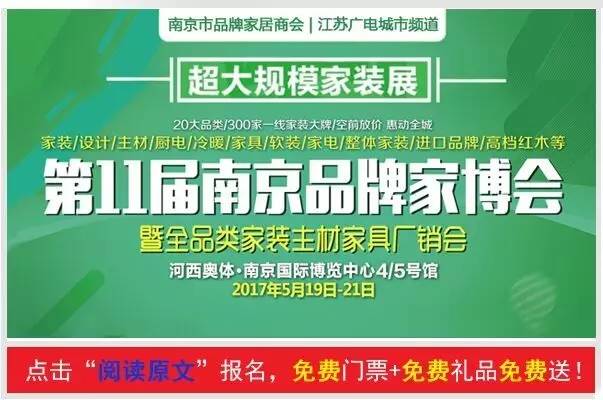 南京市品牌家居商会 | 江苏广电城市频道

超大规模家装展

20大品类/300家一线家装大牌/空前放价 惠动全城

家装/设计/主材/厨电/冷暖/家具/软装/家电/整体家装/进口品牌/高档红木等

第11届南京品牌家博会

暨全品类家装主材家具厂销会

河西奥体·南京国际博览中心4/5号馆

2017年5月19日-21日

点击“阅读原文”报名，免费门票+免费礼品免费送！